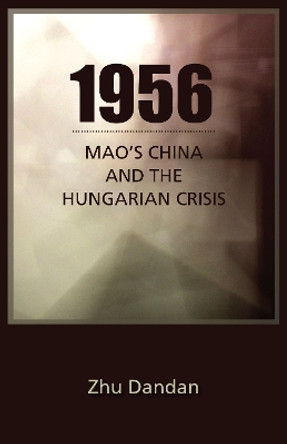 1956

MAO'S CHINA
AND THE
HUNGARIAN CRISIS

Zhu Dandan